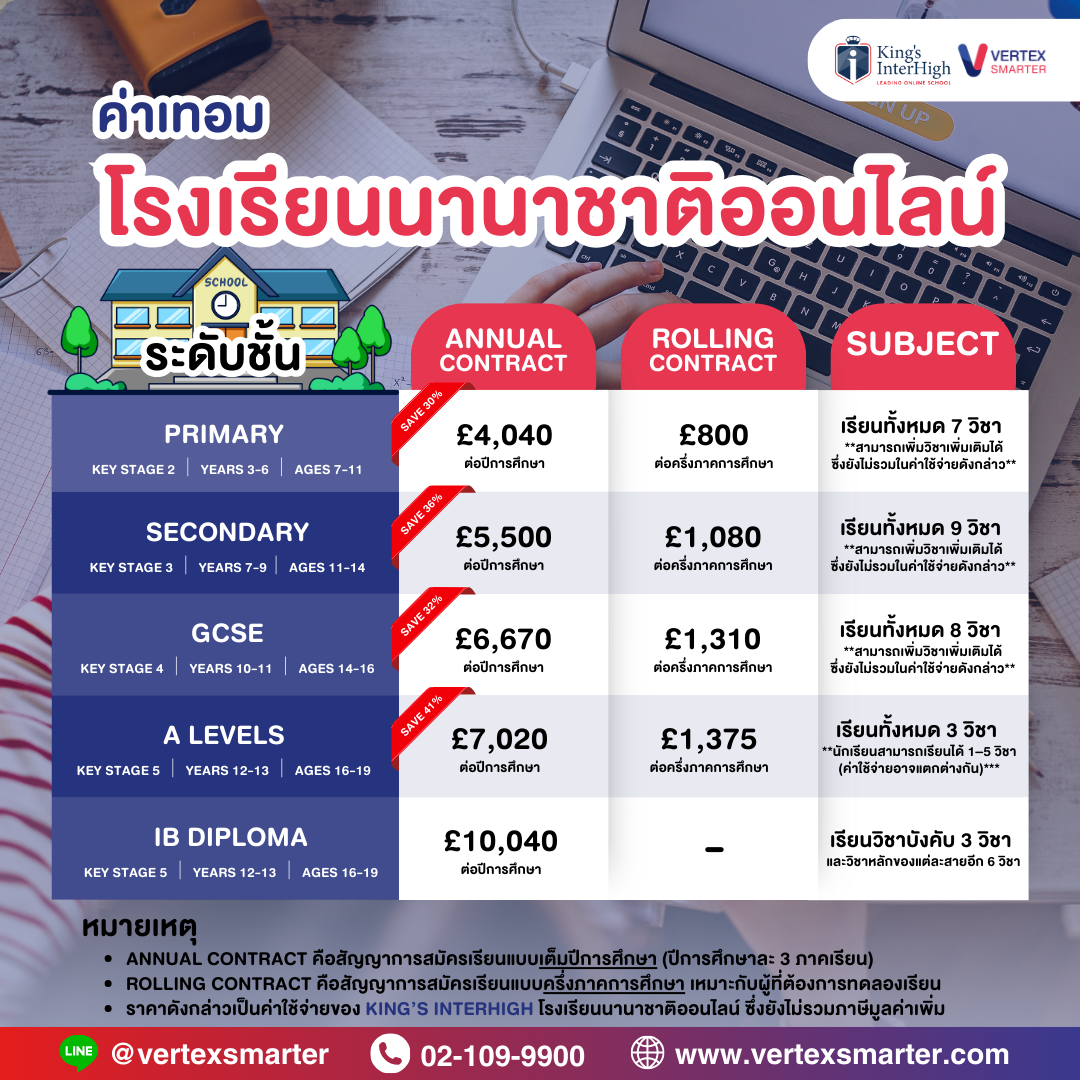 King's InterHigh
LEADING ONLINE SCHOOL
VERTEX SMARTER

ค่าเทอม
โรงเรียนนานาชาติออนไลน์

SCHOOL

| ระดับชั้น | ANNUAL CONTRACT | ROLLING CONTRACT | SUBJECT |
|---|---|---|---|
| PRIMARY KEY STAGE 2 \| YEARS 3-6 \| AGES 7-11 | SAVE 30% £4,040 ต่อปีการศึกษา | £800 ต่อครึ่งภาคการศึกษา | เรียนทั้งหมด 7 วิชา **สามารถเพิ่มวิชาเพิ่มเติมได้ ซึ่งยังไม่รวมในค่าใช้จ่ายดังกล่าว** |
| SECONDARY KEY STAGE 3 \| YEARS 7-9 \| AGES 11-14 | SAVE 36% £5,500 ต่อปีการศึกษา | £1,080 ต่อครึ่งภาคการศึกษา | เรียนทั้งหมด 9 วิชา **สามารถเพิ่มวิชาเพิ่มเติมได้ ซึ่งยังไม่รวมในค่าใช้จ่ายดังกล่าว** |
| GCSE KEY STAGE 4 \| YEARS 10-11 \| AGES 14-16 | SAVE 32% £6,670 ต่อปีการศึกษา | £1,310 ต่อครึ่งภาคการศึกษา | เรียนทั้งหมด 8 วิชา **สามารถเพิ่มวิชาเพิ่มเติมได้ ซึ่งยังไม่รวมในค่าใช้จ่ายดังกล่าว** |
| A LEVELS KEY STAGE 5 \| YEARS 12-13 \| AGES 16-19 | SAVE 41% £7,020 ต่อปีการศึกษา | £1,375 ต่อครึ่งภาคการศึกษา | เรียนทั้งหมด 3 วิชา **นักเรียนสามารถเรียนได้ 1-5 วิชา (ค่าใช้จ่ายอาจแตกต่างกัน)*** |
| IB DIPLOMA KEY STAGE 5 \| YEARS 12-13 \| AGES 16-19 | £10,040 ต่อปีการศึกษา | - | เรียนวิชาบังคับ 3 วิชา และวิชาหลักของแต่ละสายอีก 6 วิชา |

หมายเหตุ
• ANNUAL CONTRACT คือสัญญาการสมัครเรียนแบบเต็มปีการศึกษา (ปีการศึกษาละ 3 ภาคเรียน)
• ROLLING CONTRACT คือสัญญาการสมัครเรียนแบบครึ่งภาคการศึกษา เหมาะกับผู้ที่ต้องการทดลองเรียน
• ราคาดังกล่าวเป็นค่าใช้จ่ายของ KING'S INTERHIGH โรงเรียนนานาชาติออนไลน์ ซึ่งยังไม่รวมภาษีมูลค่าเพิ่ม

LINE @vertexsmarter 02-109-9900 www.vertexsmarter.com